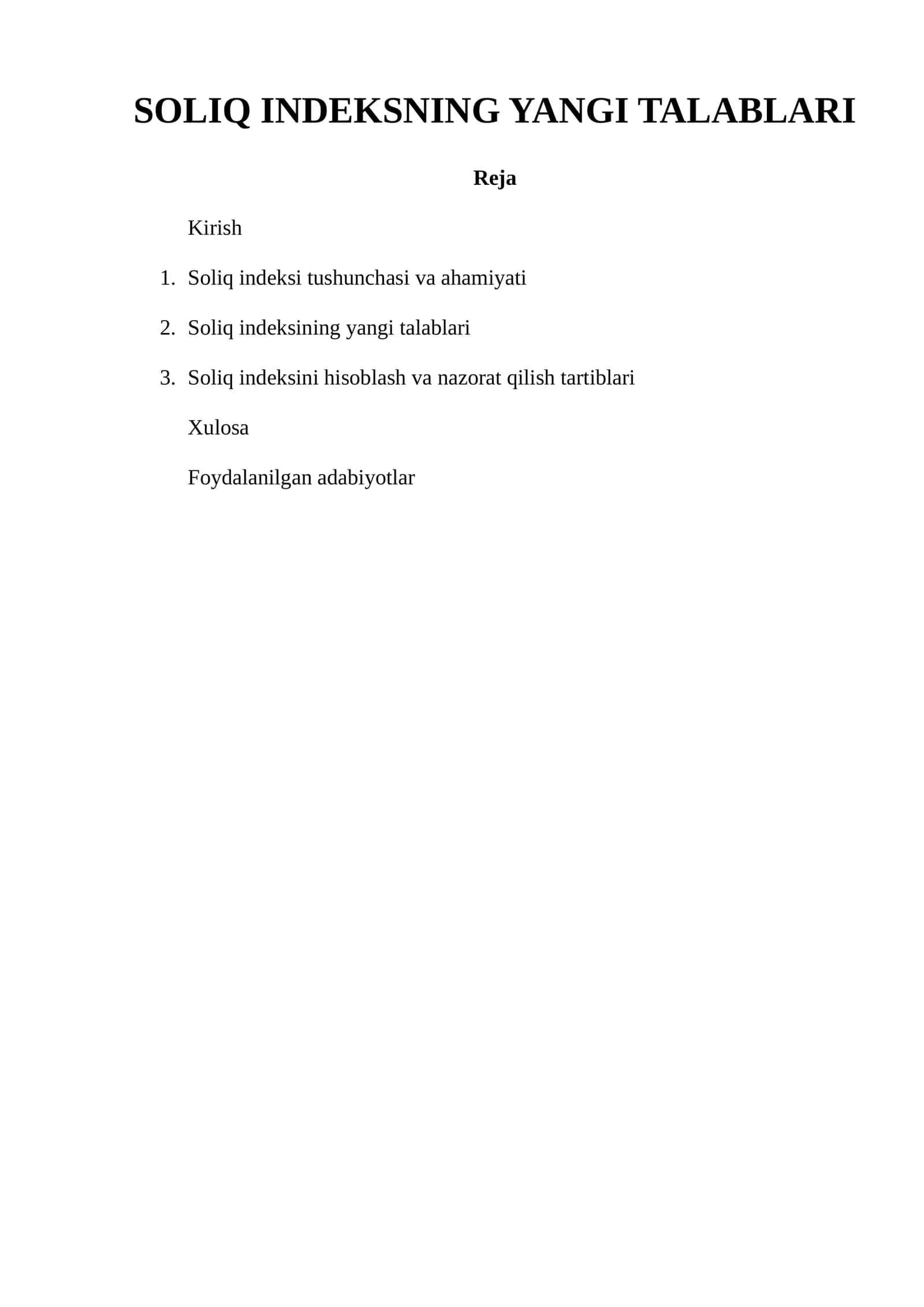 SOLIQ INDEKSNING YANGI TALABLARI

Reja

Kirish

1. Soliq indeksi tushunchasi va ahamiyati

2. Soliq indeksining yangi talablari

3. Soliq indeksini hisoblash va nazorat qilish tartiblari

Xulosa

Foydalanilgan adabiyotlar